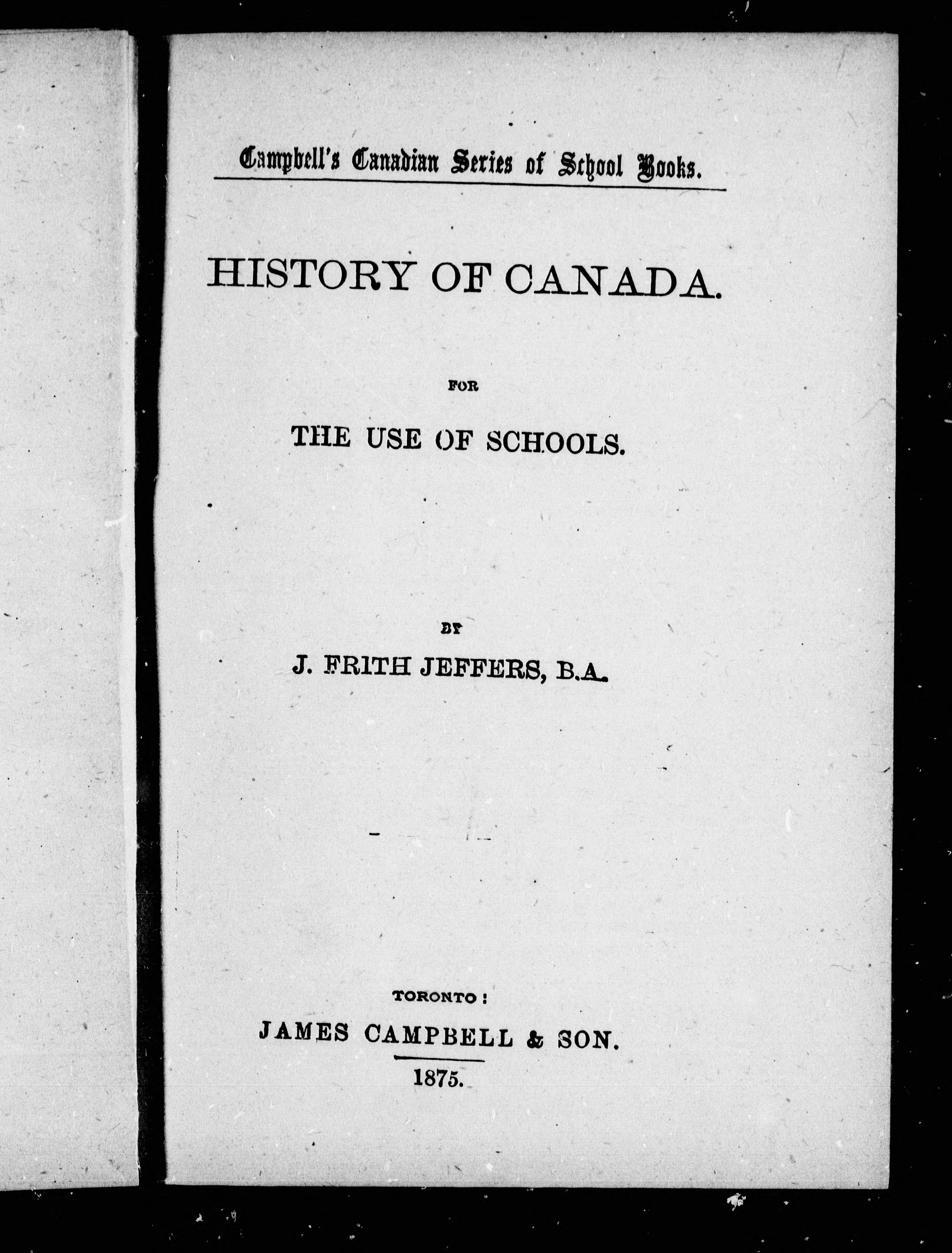 Campbell's Canadian Series of School Books.

HISTORY OF CANADA.

FOR

THE USE OF SCHOOLS.

BY

J. FRITH JEFFERS, B.A.

TORONTO:

JAMES CAMPBELL & SON.

1875.